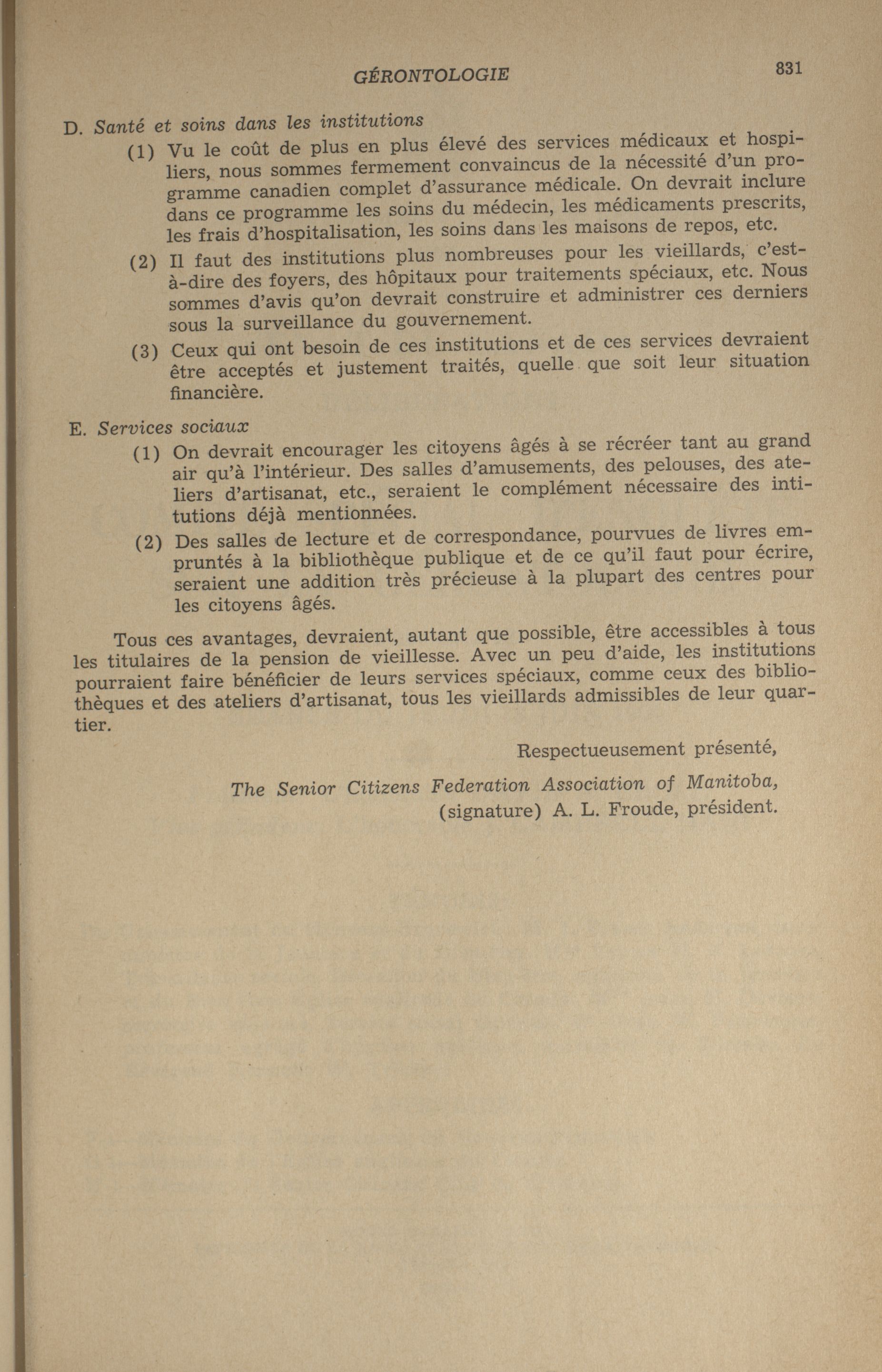 GÉRONTOLOGIE 831

D. Santé et soins dans les institutions

(1) Vu le coût de plus en plus élevé des services médicaux et hospiliers, nous sommes fermement convaincus de la nécessité d'un programme canadien complet d'assurance médicale. On devrait inclure dans ce programme les soins du médecin, les médicaments prescrits, les frais d'hospitalisation, les soins dans les maisons de repos, etc.

(2) Il faut des institutions plus nombreuses pour les vieillards, c'est-à-dire des foyers, des hôpitaux pour traitements spéciaux, etc. Nous sommes d'avis qu'on devrait construire et administrer ces derniers sous la surveillance du gouvernement.

(3) Ceux qui ont besoin de ces institutions et de ces services devraient être acceptés et justement traités, quelle que soit leur situation financière.

E. Services sociaux

(1) On devrait encourager les citoyens âgés à se récréer tant au grand air qu'à l'intérieur. Des salles d'amusements, des pelouses, des ateliers d'artisanat, etc., seraient le complément nécessaire des intitutions déjà mentionnées.

(2) Des salles de lecture et de correspondance, pourvues de livres empruntés à la bibliothèque publique et de ce qu'il faut pour écrire, seraient une addition très précieuse à la plupart des centres pour les citoyens âgés.

Tous ces avantages, devraient, autant que possible, être accessibles à tous les titulaires de la pension de vieillesse. Avec un peu d'aide, les institutions pourraient faire bénéficier de leurs services spéciaux, comme ceux des bibliothèques et des ateliers d'artisanat, tous les vieillards admissibles de leur quartier.

Respectueusement présenté,

The Senior Citizens Federation Association of Manitoba,
(signature) A. L. Froude, président.